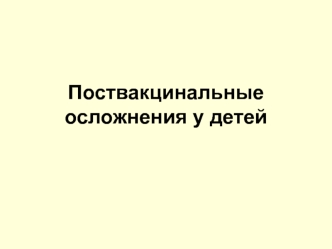 Поствакцинальные осложнения у детей